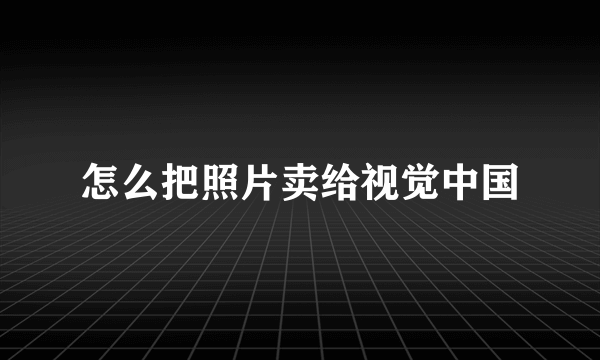 怎么把照片卖给视觉中国